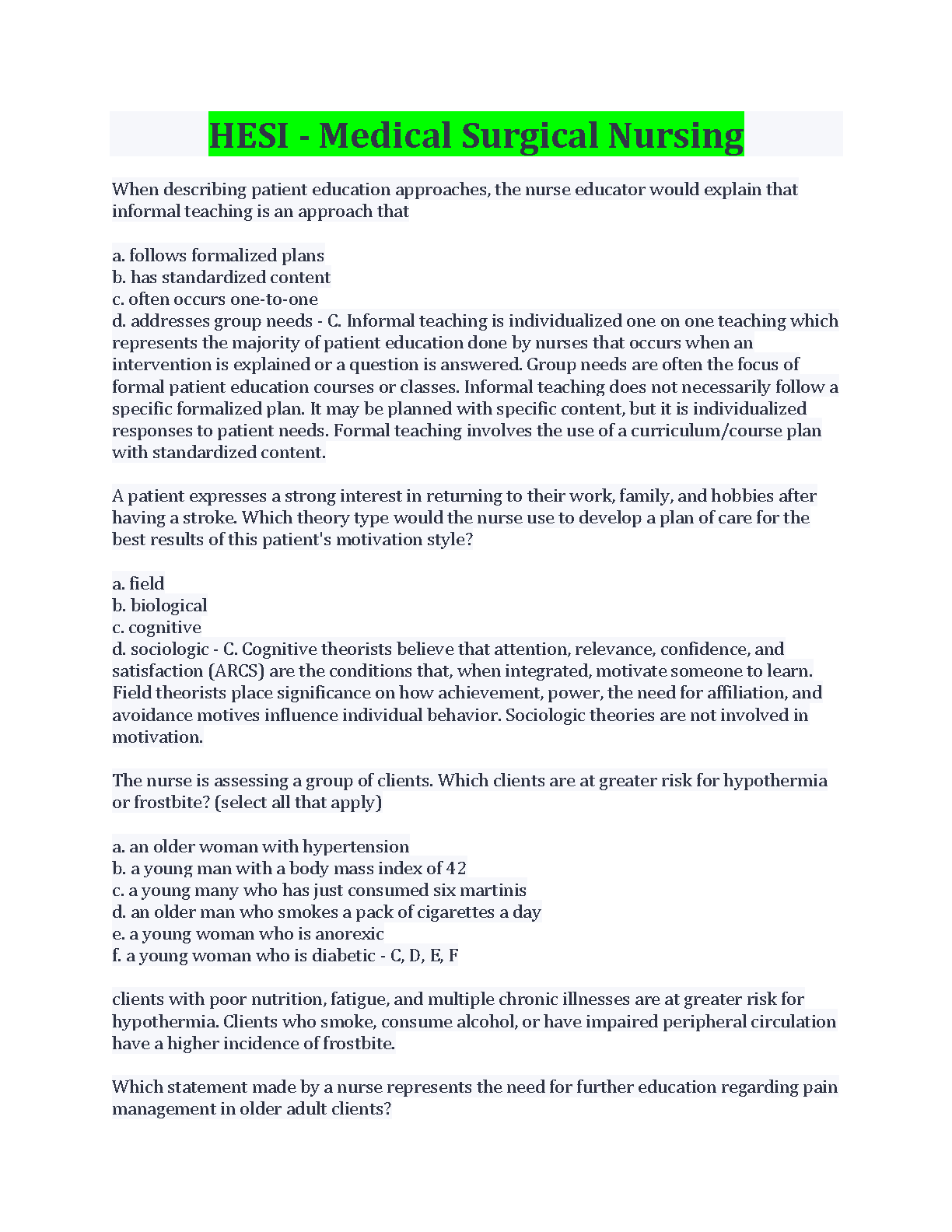 HESI - Medical Surgical Nursing

When describing patient education approaches, the nurse educator would explain that informal teaching is an approach that

a. follows formalized plans
b. has standardized content
c. often occurs one-to-one
d. addresses group needs - C. Informal teaching is individualized one on one teaching which represents the majority of patient education done by nurses that occurs when an intervention is explained or a question is answered. Group needs are often the focus of formal patient education courses or classes. Informal teaching does not necessarily follow a specific formalized plan. It may be planned with specific content, but it is individualized responses to patient needs. Formal teaching involves the use of a curriculum/course plan with standardized content.

A patient expresses a strong interest in returning to their work, family, and hobbies after having a stroke. Which theory type would the nurse use to develop a plan of care for the best results of this patient's motivation style?

a. field
b. biological
c. cognitive
d. sociologic - C. Cognitive theorists believe that attention, relevance, confidence, and satisfaction (ARCS) are the conditions that, when integrated, motivate someone to learn. Field theorists place significance on how achievement, power, the need for affiliation, and avoidance motives influence individual behavior. Sociologic theories are not involved in motivation.

The nurse is assessing a group of clients. Which clients are at greater risk for hypothermia or frostbite? (select all that apply)

a. an older woman with hypertension
b. a young man with a body mass index of 42
c. a young many who has just consumed six martinis
d. an older man who smokes a pack of cigarettes a day
e. a young woman who is anorexic
f. a young woman who is diabetic - C, D, E, F

clients with poor nutrition, fatigue, and multiple chronic illnesses are at greater risk for hypothermia. Clients who smoke, consume alcohol, or have impaired peripheral circulation have a higher incidence of frostbite.

Which statement made by a nurse represents the need for further education regarding pain management in older adult clients?